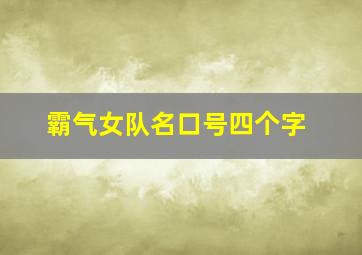 霸气女队名口号四个字